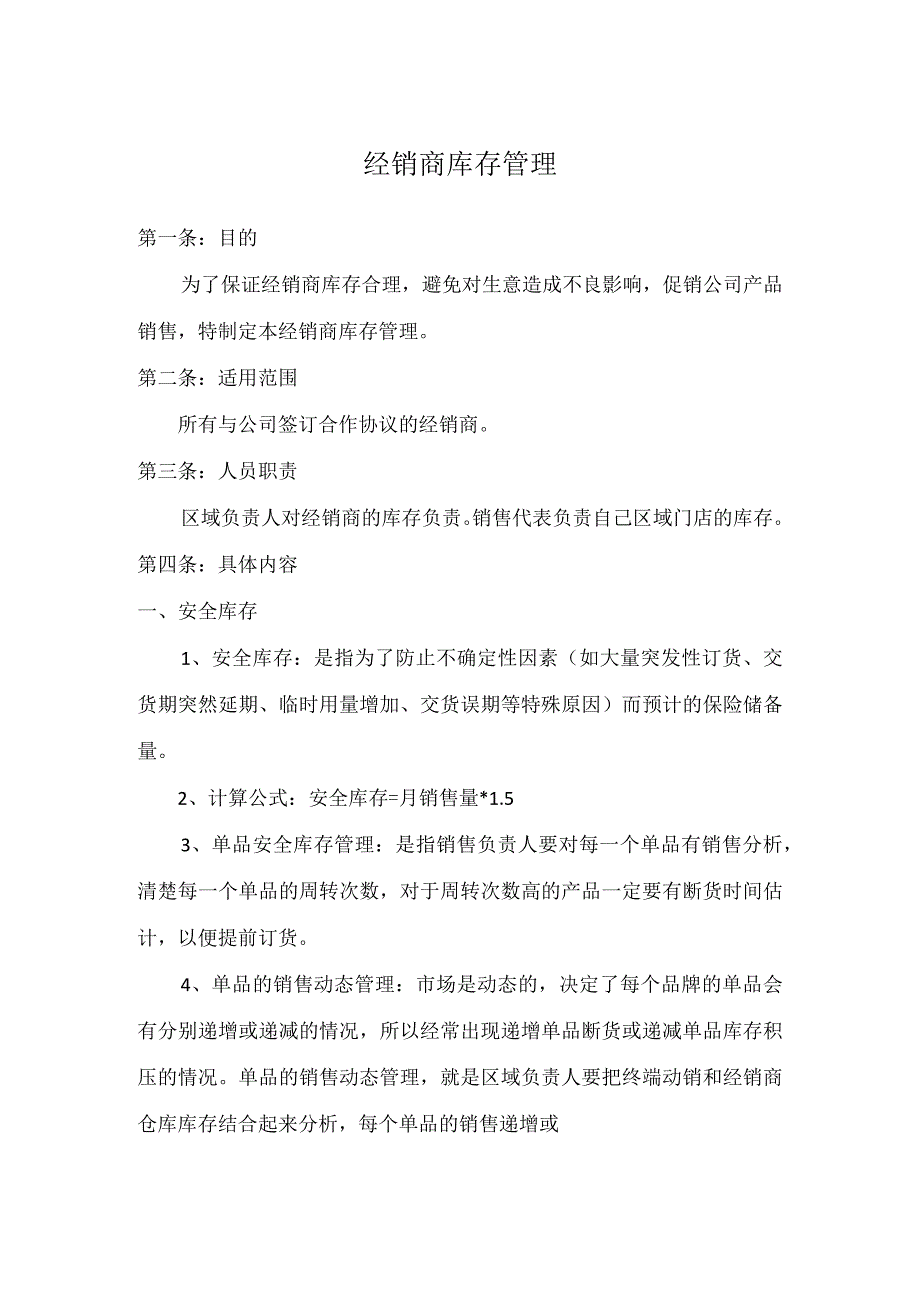 经销商库存管理

第一条：目的

为了保证经销商库存合理，避免对生意造成不良影响，促销公司产品销售，特制定本经销商库存管理。

第二条：适用范围

所有与公司签订合作协议的经销商。

第三条：人员职责

区域负责人对经销商的库存负责。销售代表负责自己区域门店的库存。

第四条：具体内容

一、安全库存

1、安全库存：是指为了防止不确定性因素（如大量突发性订货、交货期突然延期、临时用量增加、交货误期等特殊原因）而预计的保险储备量。

2、计算公式：安全库存=月销售量*1.5

3、单品安全库存管理：是指销售负责人要对每一个单品有销售分析，清楚每一个单品的周转次数，对于周转次数高的产品一定要有断货时间估计，以便提前订货。

4、单品的销售动态管理：市场是动态的，决定了每个品牌的单品会有分别递增或递减的情况，所以经常出现递增单品断货或递减单品库存积压的情况。单品的销售动态管理，就是区域负责人要把终端动销和经销商仓库库存结合起来分析，每个单品的销售递增或